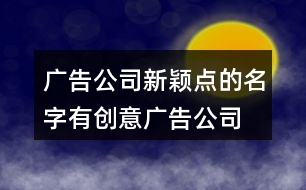 广告公司新颖点的名字有创意广告公司